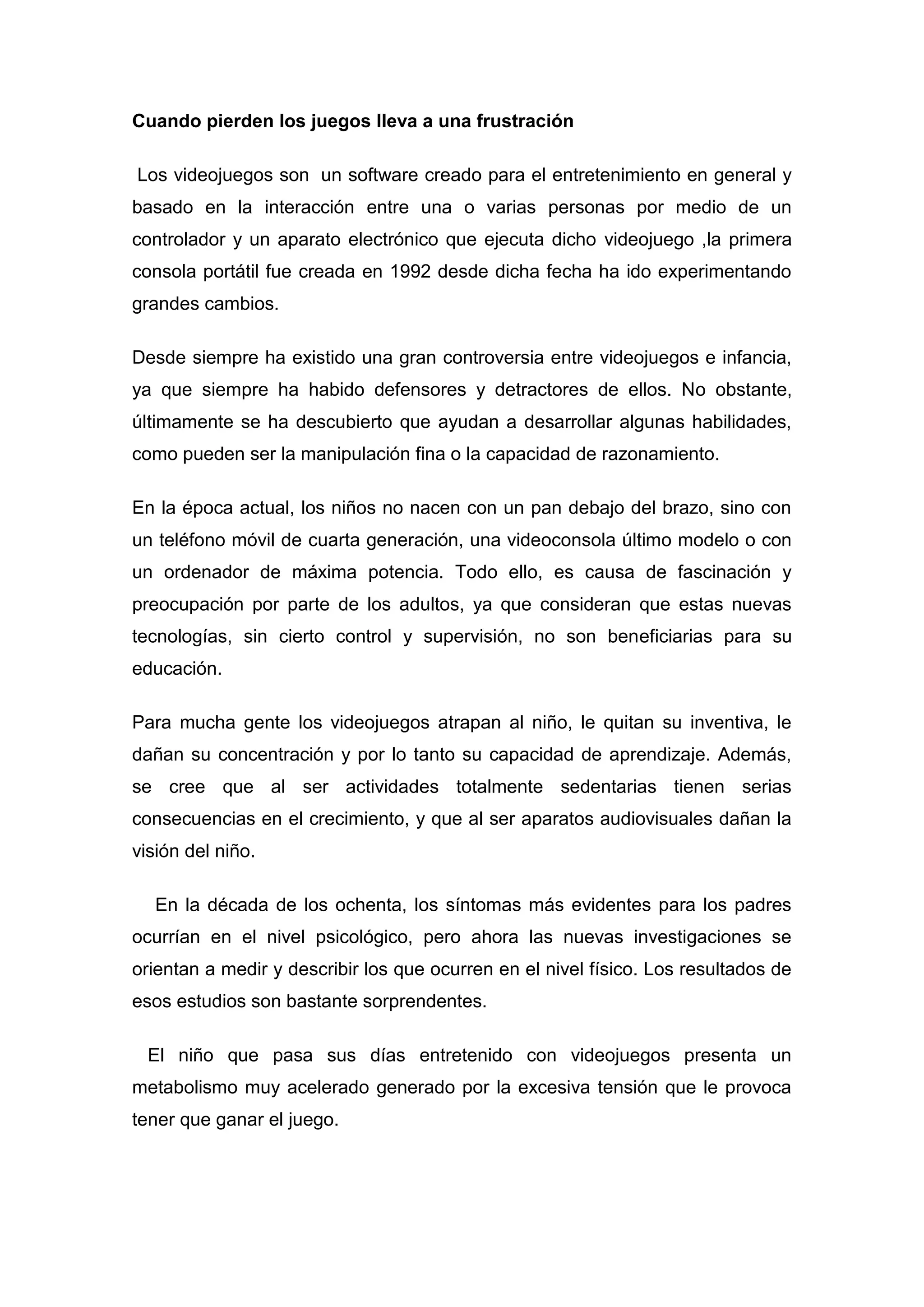 Cuando pierden los juegos lleva a una frustración

Los videojuegos son un software creado para el entretenimiento en general y basado en la interacción entre una o varias personas por medio de un controlador y un aparato electrónico que ejecuta dicho videojuego ,la primera consola portátil fue creada en 1992 desde dicha fecha ha ido experimentando grandes cambios.

Desde siempre ha existido una gran controversia entre videojuegos e infancia, ya que siempre ha habido defensores y detractores de ellos. No obstante, últimamente se ha descubierto que ayudan a desarrollar algunas habilidades, como pueden ser la manipulación fina o la capacidad de razonamiento.

En la época actual, los niños no nacen con un pan debajo del brazo, sino con un teléfono móvil de cuarta generación, una videoconsola último modelo o con un ordenador de máxima potencia. Todo ello, es causa de fascinación y preocupación por parte de los adultos, ya que consideran que estas nuevas tecnologías, sin cierto control y supervisión, no son beneficiarias para su educación.

Para mucha gente los videojuegos atrapan al niño, le quitan su inventiva, le dañan su concentración y por lo tanto su capacidad de aprendizaje. Además, se cree que al ser actividades totalmente sedentarias tienen serias consecuencias en el crecimiento, y que al ser aparatos audiovisuales dañan la visión del niño.

En la década de los ochenta, los síntomas más evidentes para los padres ocurrían en el nivel psicológico, pero ahora las nuevas investigaciones se orientan a medir y describir los que ocurren en el nivel físico. Los resultados de esos estudios son bastante sorprendentes.

El niño que pasa sus días entretenido con videojuegos presenta un metabolismo muy acelerado generado por la excesiva tensión que le provoca tener que ganar el juego.